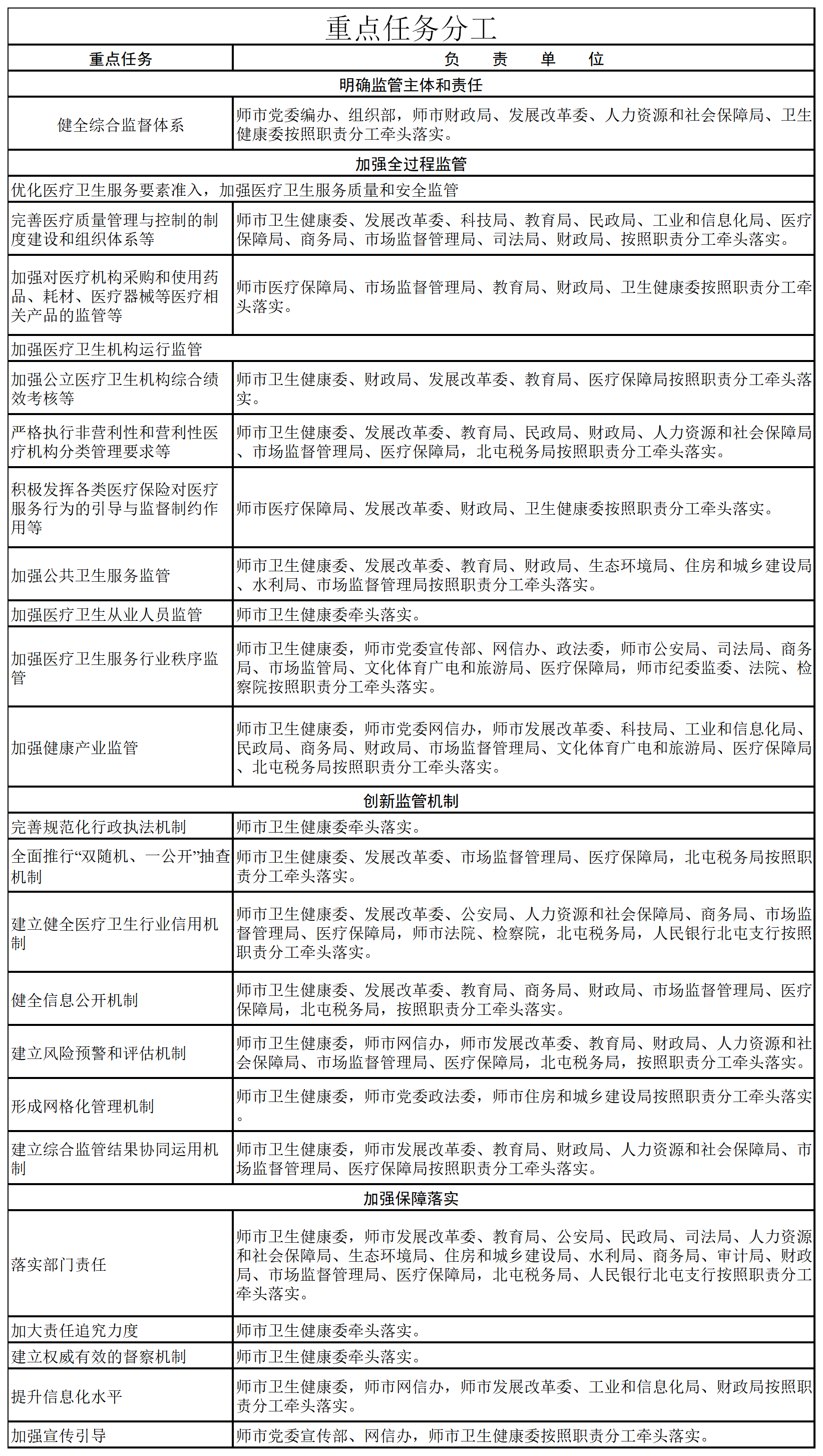 重点任务分工

| 重点任务 | 负　责　单　位 |
|---|---|
| 明确监管主体和责任 | |
| 健全综合监督体系 | 师市党委编办、组织部，师市财政局、发展改革委、人力资源和社会保障局、卫生健康委按照职责分工牵头落实。 |
| 加强全过程监管 | |
| 优化医疗卫生服务要素准入，加强医疗卫生服务质量和安全监管 | |
| 完善医疗质量管理与控制的制度建设和组织体系等 | 师市卫生健康委、发展改革委、科技局、教育局、民政局、工业和信息化局、医疗保障局、商务局、市场监督管理局、司法局、财政局、按照职责分工牵头落实。 |
| 加强对医疗机构采购和使用药品、耗材、医疗器械等医疗相关产品的监管等 | 师市医疗保障局、市场监督管理局、教育局、财政局、卫生健康委按照职责分工牵头落实。 |
| 加强医疗卫生机构运行监管 | |
| 加强公立医疗卫生机构综合绩效考核等 | 师市卫生健康委、财政局、发展改革委、教育局、医疗保障局按照职责分工牵头落实。 |
| 严格执行非营利性和营利性医疗机构分类管理要求等 | 师市卫生健康委、发展改革委、教育局、民政局、财政局、人力资源和社会保障局、市场监督管理局、医疗保障局，北屯税务局按照职责分工牵头落实。 |
| 积极发挥各类医疗保险对医疗服务行为的引导与监督制约作用等 | 师市医疗保障局、发展改革委、财政局、卫生健康委按照职责分工牵头落实。 |
| 加强公共卫生服务监管 | 师市卫生健康委、发展改革委、教育局、财政局、生态环境局、住房和城乡建设局、水利局、市场监督管理局按照职责分工牵头落实。 |
| 加强医疗卫生从业人员监管 | 师市卫生健康委牵头落实。 |
| 加强医疗卫生服务行业秩序监管 | 师市卫生健康委，师市党委宣传部、网信办、政法委，师市公安局、司法局、商务局、市场监管局、文化体育广电和旅游局、医疗保障局，师市纪委监委、法院、检察院按照职责分工牵头落实。 |
| 加强健康产业监管 | 师市卫生健康委，师市党委网信办，师市发展改革委、科技局、工业和信息化局、民政局、商务局、财政局、市场监督管理局、文化体育广电和旅游局、医疗保障局、北屯税务局按照职责分工牵头落实。 |
| 创新监管机制 | |
| 完善规范化行政执法机制 | 师市卫生健康委牵头落实。 |
| 全面推行“双随机、一公开”抽查机制 | 师市卫生健康委、发展改革委、市场监督管理局、医疗保障局，北屯税务局按照职责分工牵头落实。 |
| 建立健全医疗卫生行业信用机制 | 师市卫生健康委、发展改革委、公安局、人力资源和社会保障局、商务局、市场监督管理局、医疗保障局，师市法院、检察院，北屯税务局，人民银行北屯支行按照职责分工牵头落实。 |
| 健全信息公开机制 | 师市卫生健康委、发展改革委、教育局、商务局、财政局、市场监督管理局、医疗保障局，北屯税务局，按照职责分工牵头落实。 |
| 建立风险预警和评估机制 | 师市卫生健康委，师市网信办，师市发展改革委、教育局、财政局、人力资源和社会保障局、市场监督管理局、医疗保障局，北屯税务局，按照职责分工牵头落实。 |
| 形成网格化管理机制 | 师市卫生健康委，师市党委政法委，师市住房和城乡建设局按照职责分工牵头落实。 |
| 建立综合监管结果协同运用机制 | 师市卫生健康委，师市发展改革委、教育局、财政局、人力资源和社会保障局、市场监督管理局、医疗保障局按照职责分工牵头落实。 |
| 加强保障落实 | |
| 落实部门责任 | 师市卫生健康委，师市发展改革委、教育局、公安局、民政局、司法局、人力资源和社会保障局、生态环境局、住房和城乡建设局、水利局、商务局、审计局、财政局、市场监督管理局、医疗保障局，北屯税务局、人民银行北屯支行按照职责分工牵头落实。 |
| 加大责任追究力度 | 师市卫生健康委牵头落实。 |
| 建立权威有效的督察机制 | 师市卫生健康委牵头落实。 |
| 提升信息化水平 | 师市卫生健康委，师市网信办，师市发展改革委、工业和信息化局、财政局按照职责分工牵头落实。 |
| 加强宣传引导 | 师市党委宣传部、网信办，师市卫生健康委按照职责分工牵头落实。 |